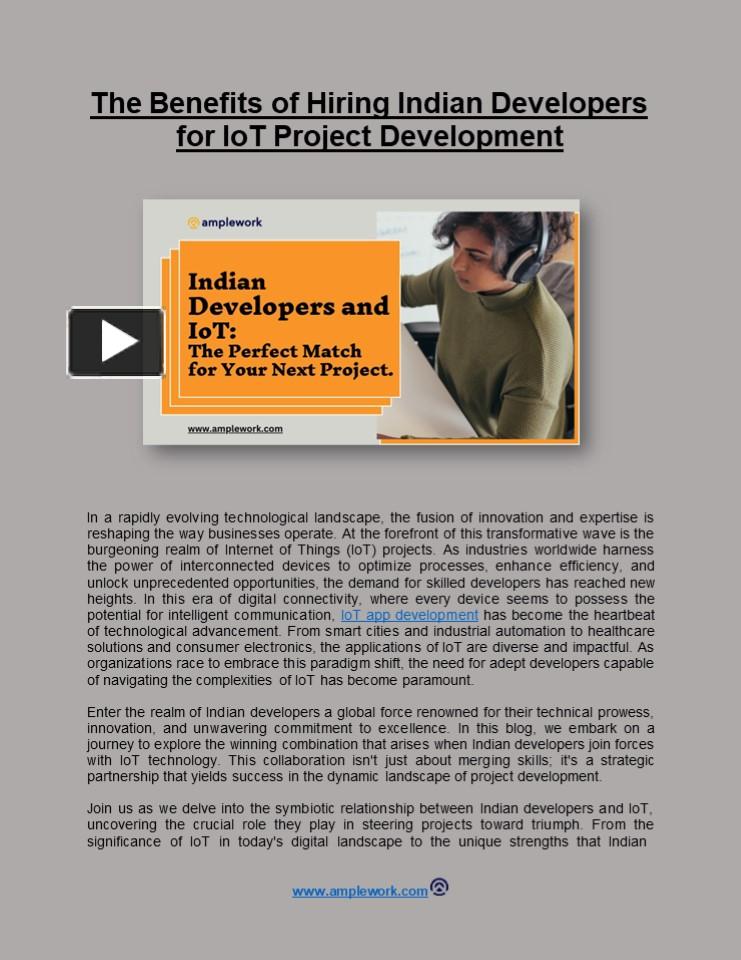 The Benefits of Hiring Indian Developers for IoT Project Development

amplework

Indian Developers and IoT: The Perfect Match for Your Next Project.

www.amplework.com

In a rapidly evolving technological landscape, the fusion of innovation and expertise is reshaping the way businesses operate. At the forefront of this transformative wave is the burgeoning realm of Internet of Things (IoT) projects. As industries worldwide harness the power of interconnected devices to optimize processes, enhance efficiency, and unlock unprecedented opportunities, the demand for skilled developers has reached new heights. In this era of digital connectivity, where every device seems to possess the potential for intelligent communication, IoT app development has become the heartbeat of technological advancement. From smart cities and industrial automation to healthcare solutions and consumer electronics, the applications of IoT are diverse and impactful. As organizations race to embrace this paradigm shift, the need for adept developers capable of navigating the complexities of IoT has become paramount.

Enter the realm of Indian developers a global force renowned for their technical prowess, innovation, and unwavering commitment to excellence. In this blog, we embark on a journey to explore the winning combination that arises when Indian developers join forces with IoT technology. This collaboration isn't just about merging skills; it's a strategic partnership that yields success in the dynamic landscape of project development.

Join us as we delve into the symbiotic relationship between Indian developers and IoT, uncovering the crucial role they play in steering projects toward triumph. From the significance of IoT in today's digital landscape to the unique strengths that Indian

www.amplework.com